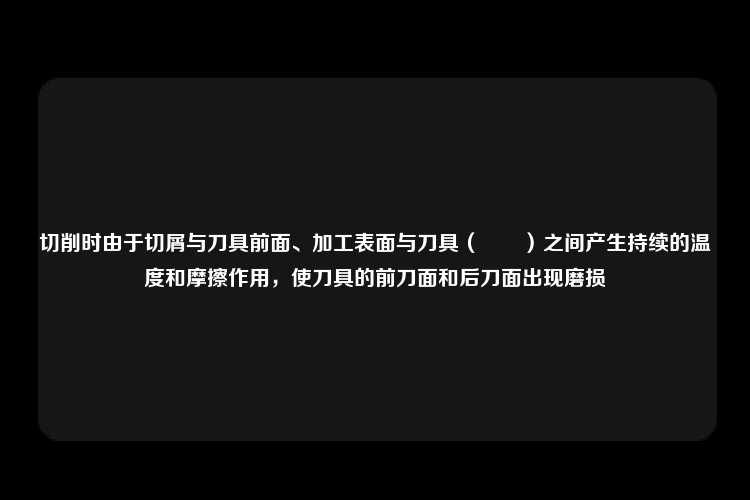 切削时由于切屑与刀具前面、加工表面与刀具（　　）之间产生持续的温度和摩擦作用，使刀具的前刀面和后刀面出现磨损